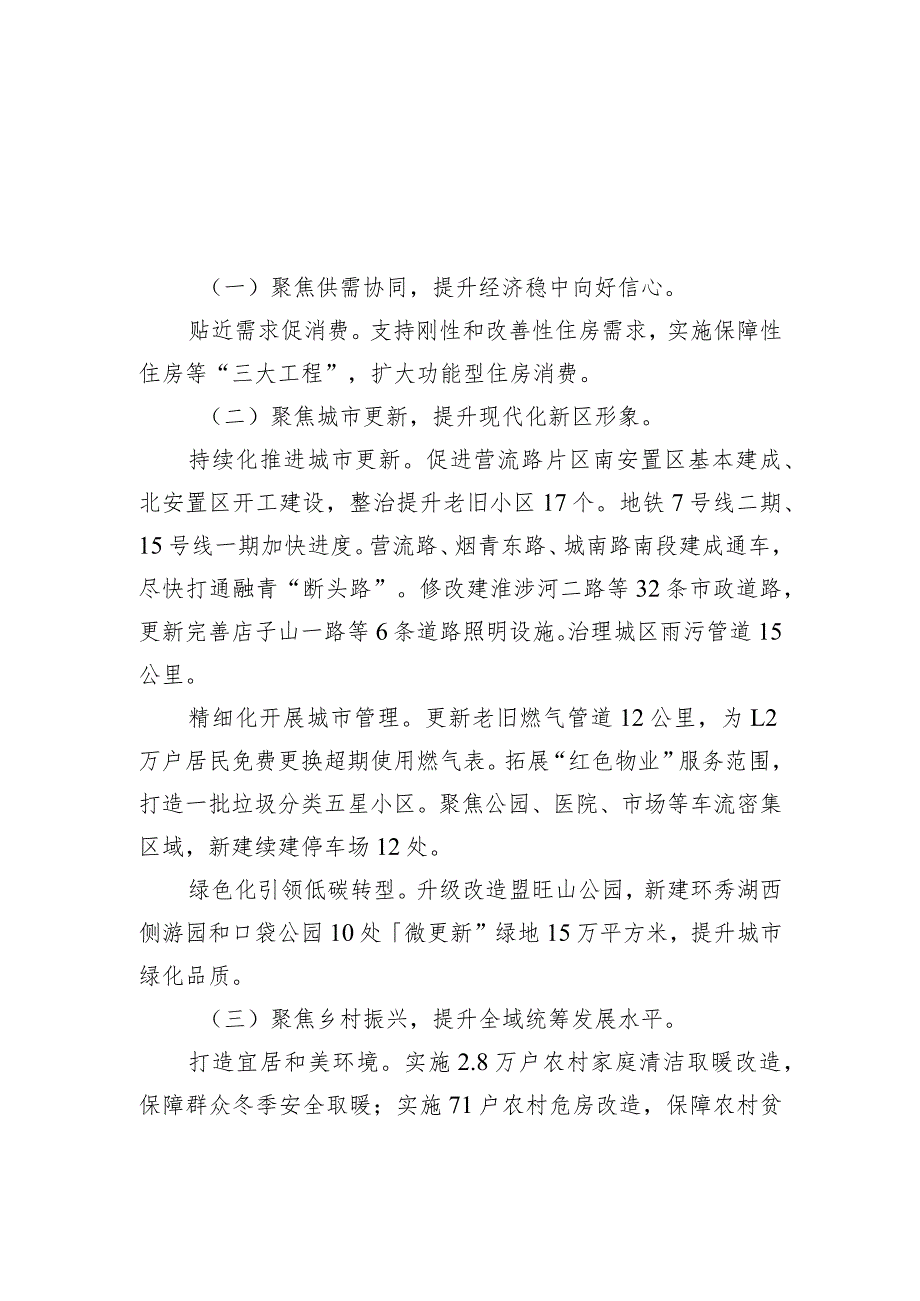 （一）聚焦供需协同，提升经济稳中向好信心。

贴近需求促消费。支持刚性和改善性住房需求，实施保障性住房等“三大工程”，扩大功能型住房消费。

（二）聚焦城市更新，提升现代化新区形象。

持续化推进城市更新。促进营流路片区南安置区基本建成、北安置区开工建设，整治提升老旧小区17个。地铁7号线二期、15号线一期加快进度。营流路、烟青东路、城南路南段建成通车，尽快打通融青“断头路”。修改建淮涉河二路等32条市政道路，更新完善店子山一路等6条道路照明设施。治理城区雨污管道15公里。

精细化开展城市管理。更新老旧燃气管道12公里，为L2万户居民免费更换超期使用燃气表。拓展“红色物业”服务范围，打造一批垃圾分类五星小区。聚焦公园、医院、市场等车流密集区域，新建续建停车场12处。

绿色化引领低碳转型。升级改造盟旺山公园，新建环秀湖西侧游园和口袋公园10处「微更新”绿地15万平方米，提升城市绿化品质。

（三）聚焦乡村振兴，提升全域统筹发展水平。

打造宜居和美环境。实施2.8万户农村家庭清洁取暖改造，保障群众冬季安全取暖；实施71户农村危房改造，保障农村贫